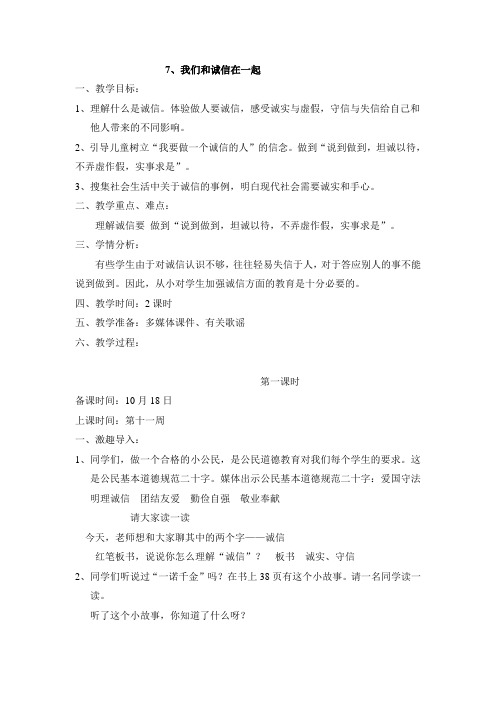 7、我们和诚信在一起

一、教学目标：

1、理解什么是诚信。体验做人要诚信，感受诚实与虚假，守信与失信给自己和他人带来的不同影响。

2、引导儿童树立“我要做一个诚信的人”的信念。做到“说到做到，坦诚以待，不弄虚作假，实事求是”。

3、搜集社会生活中关于诚信的事例，明白现代社会需要诚实和手心。

二、教学重点、难点：

理解诚信要 做到“说到做到，坦诚以待，不弄虚作假，实事求是”。

三、学情分析：

有些学生由于对诚信认识不够，往往轻易失信于人，对于答应别人的事不能说到做到。因此，从小对学生加强诚信方面的教育是十分必要的。

四、教学时间：2 课时

五、教学准备：多媒体课件、有关歌谣

六、教学过程：

第一课时

备课时间：10 月 18 日

上课时间：第十一周

一、激趣导入：

1、同学们，做一个合格的小公民，是公民道德教育对我们每个学生的要求。这是公民基本道德规范二十字。媒体出示公民基本道德规范二十字：爱国守法 明理诚信 团结友爱 勤俭自强 敬业奉献

请大家读一读

今天，老师想和大家聊其中的两个字——诚信

红笔板书，说说你怎么理解“诚信”？ 板书 诚实、守信

2、同学们听说过“一诺千金”吗？在书上 38 页有这个小故事。请一名同学读一读。

听了这个小故事，你知道了什么呀？